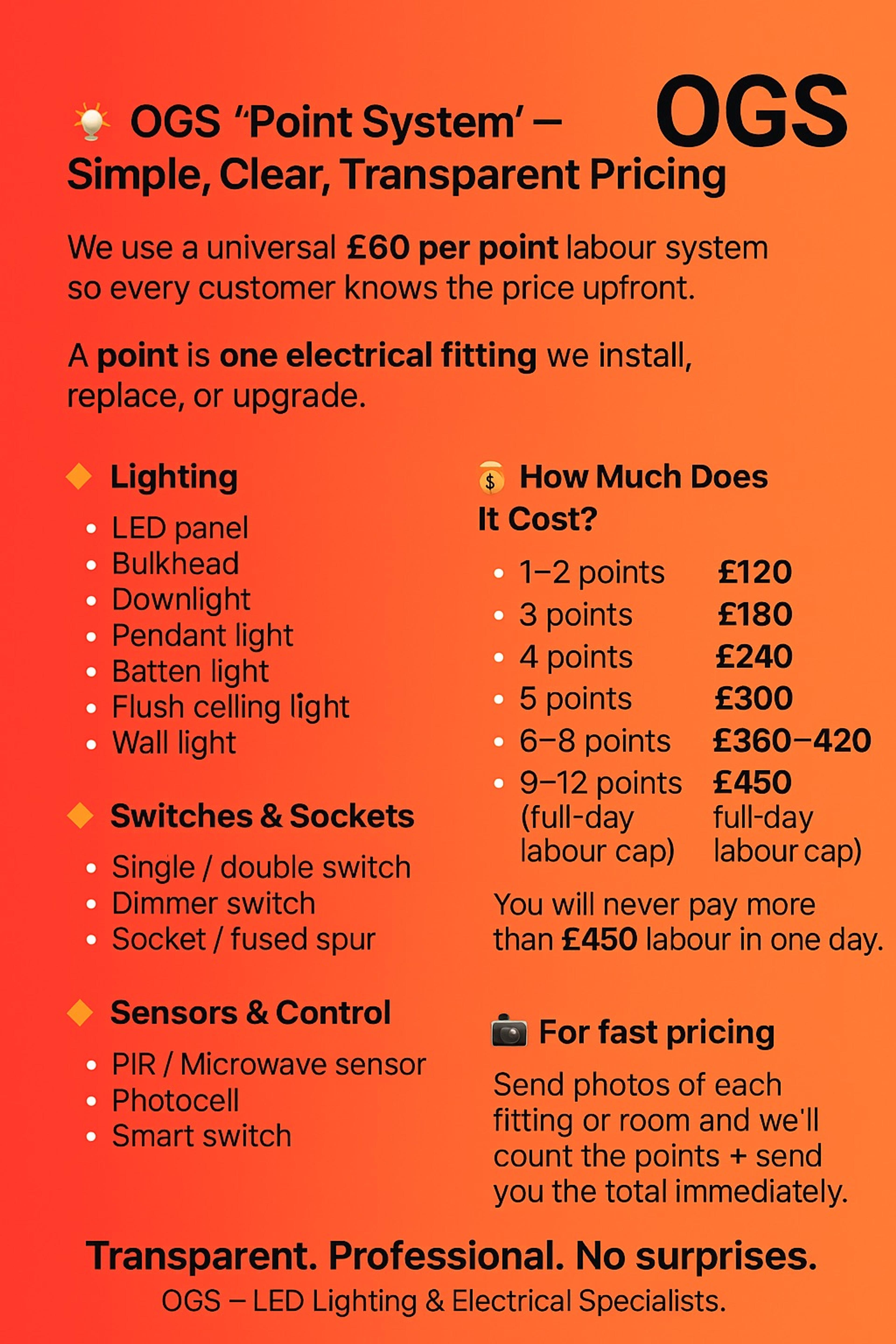 OGS 'Point System' –
Simple, Clear, Transparent Pricing

OGS

We use a universal £60 per point labour system so every customer knows the price upfront.

A point is one electrical fitting we install, replace, or upgrade.

Lighting
• LED panel
• Bulkhead
• Downlight
• Pendant light
• Batten light
• Flush celling light
• Wall light

Switches & Sockets
• Single / double switch
• Dimmer switch
• Socket / fused spur

Sensors & Control
• PIR / Microwave sensor
• Photocell
• Smart switch

How Much Does It Cost?
• 1–2 points £120
• 3 points £180
• 4 points £240
• 5 points £300
• 6–8 points £360–420
• 9–12 points (full-day labour cap) £450 full-day labour cap)

You will never pay more than £450 labour in one day.

For fast pricing
Send photos of each fitting or room and we'll count the points + send you the total immediately.

Transparent. Professional. No surprises.
OGS – LED Lighting & Electrical Specialists.